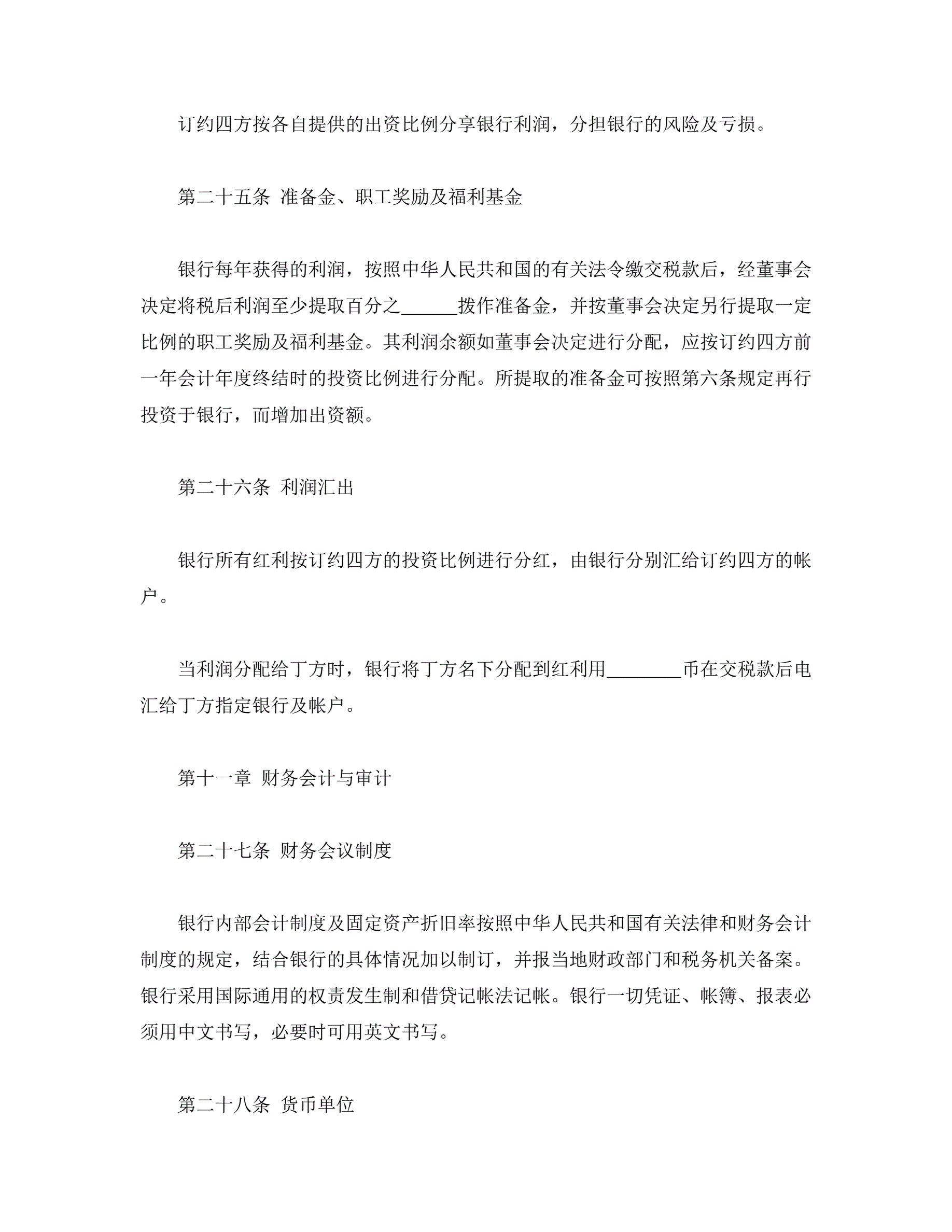 订约四方按各自提供的出资比例分享银行利润，分担银行的风险及亏损。

第二十五条 准备金、职工奖励及福利基金

银行每年获得的利润，按照中华人民共和国的有关法令缴交税款后，经董事会决定将税后利润至少提取百分之______拨作准备金，并按董事会决定另行提取一定比例的职工奖励及福利基金。其利润余额如董事会决定进行分配，应按订约四方前一年会计年度终结时的投资比例进行分配。所提取的准备金可按照第六条规定再行投资于银行，而增加出资额。

第二十六条 利润汇出

银行所有红利按订约四方的投资比例进行分红，由银行分别汇给订约四方的帐户。

当利润分配给丁方时，银行将丁方名下分配到红利用________币在交税款后电汇给丁方指定银行及帐户。

第十一章 财务会计与审计

第二十七条 财务会议制度

银行内部会计制度及固定资产折旧率按照中华人民共和国有关法律和财务会计制度的规定，结合银行的具体情况加以制订，并报当地财政部门和税务机关备案。银行采用国际通用的权责发生制和借贷记帐法记帐。银行一切凭证、帐簿、报表必须用中文书写，必要时可用英文书写。

第二十八条 货币单位